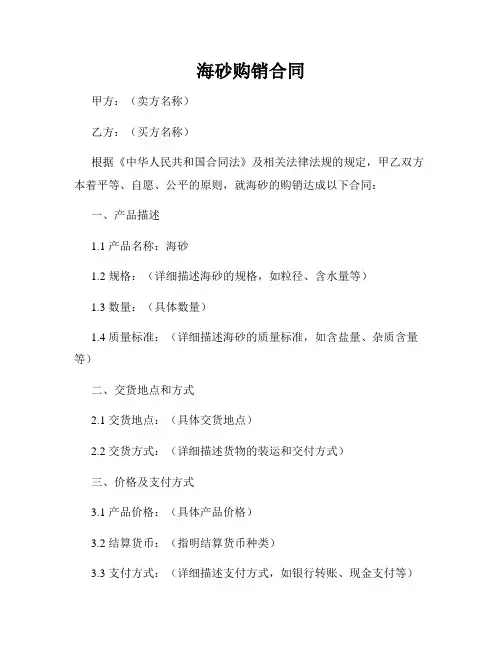 海砂购销合同

甲方：（卖方名称）

乙方：（买方名称）

根据《中华人民共和国合同法》及相关法律法规的规定，甲乙双方本着平等、自愿、公平的原则，就海砂的购销达成以下合同：

一、产品描述

1.1 产品名称：海砂

1.2 规格：（详细描述海砂的规格，如粒径、含水量等）

1.3 数量：（具体数量）

1.4 质量标准：（详细描述海砂的质量标准，如含盐量、杂质含量等）

二、交货地点和方式

2.1 交货地点：（具体交货地点）

2.2 交货方式：（详细描述货物的装运和交付方式）

三、价格及支付方式

3.1 产品价格：（具体产品价格）

3.2 结算货币：（指明结算货币种类）

3.3 支付方式：（详细描述支付方式，如银行转账、现金支付等）